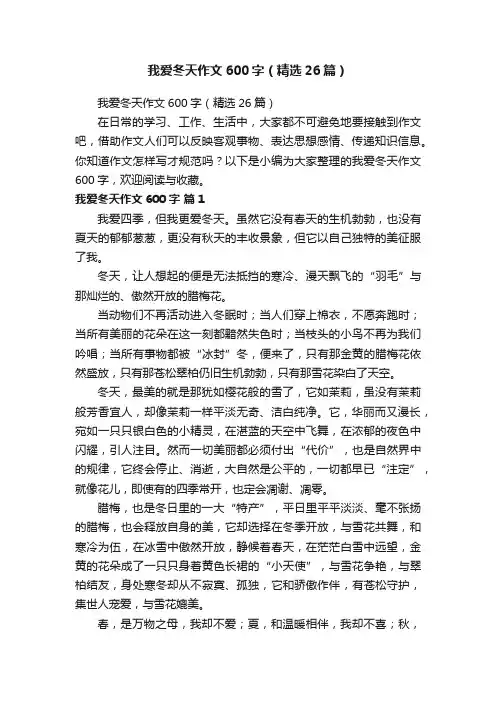 我爱冬天作文600字（精选26篇）

我爱冬天作文600字（精选26篇）

在日常的学习、工作、生活中，大家都不可避免地要接触到作文吧，借助作文人们可以反映客观事物、表达思想感情、传递知识信息。你知道作文怎样写才规范吗？以下是小编为大家整理的我爱冬天作文600字，欢迎阅读与收藏。

我爱冬天作文600字 篇1

我爱四季，但我更爱冬天。虽然它没有春天的生机勃勃，也没有夏天的郁郁葱葱，更没有秋天的丰收景象，但它以自己独特的美征服了我。

冬天，让人想起的便是无法抵挡的寒冷、漫天飘飞的“羽毛”与那灿烂的、傲然开放的腊梅花。

当动物们不再活动进入冬眠时；当人们穿上棉衣，不愿奔跑时；当所有美丽的花朵在这一刻都黯然失色时；当枝头的小鸟不再为我们吟唱；当所有事物都被“冰封”冬，便来了，只有那金黄的腊梅花依然盛放，只有那苍松翠柏仍旧生机勃勃，只有那雪花染白了天空。

冬天，最美的就是那犹如樱花般的雪了，它如茉莉，虽没有茉莉般芳香宜人，却像茉莉一样平淡无奇、洁白纯净。它，华丽而又漫长，宛如一只只银白色的小精灵，在湛蓝的天空中飞舞，在浓郁的夜色中闪耀，引人注目。然而一切美丽都必须付出“代价”，也是自然界中的规律，它终会停止、消逝，大自然是公平的，一切都早已“注定”，就像花儿，即使有的四季常开，也定会凋谢、凋零。

腊梅，也是冬日里的一大“特产”，平日里平平淡淡、毫不张扬的腊梅，也会释放自身的美，它却选择在冬季开放，与雪花共舞，和寒冷为伍，在冰雪中傲然开放，静候着春天，在茫茫白雪中远望，金黄的花朵成了一只只身着黄色长裙的“小天使”，与雪花争艳，与翠柏结友，身处寒冬却从不寂寞、孤独，它和骄傲作伴，有苍松守护，集世人宠爱，与雪花媲美。

春，是万物之母，我却不爱；夏，和温暖相伴，我却不喜；秋，